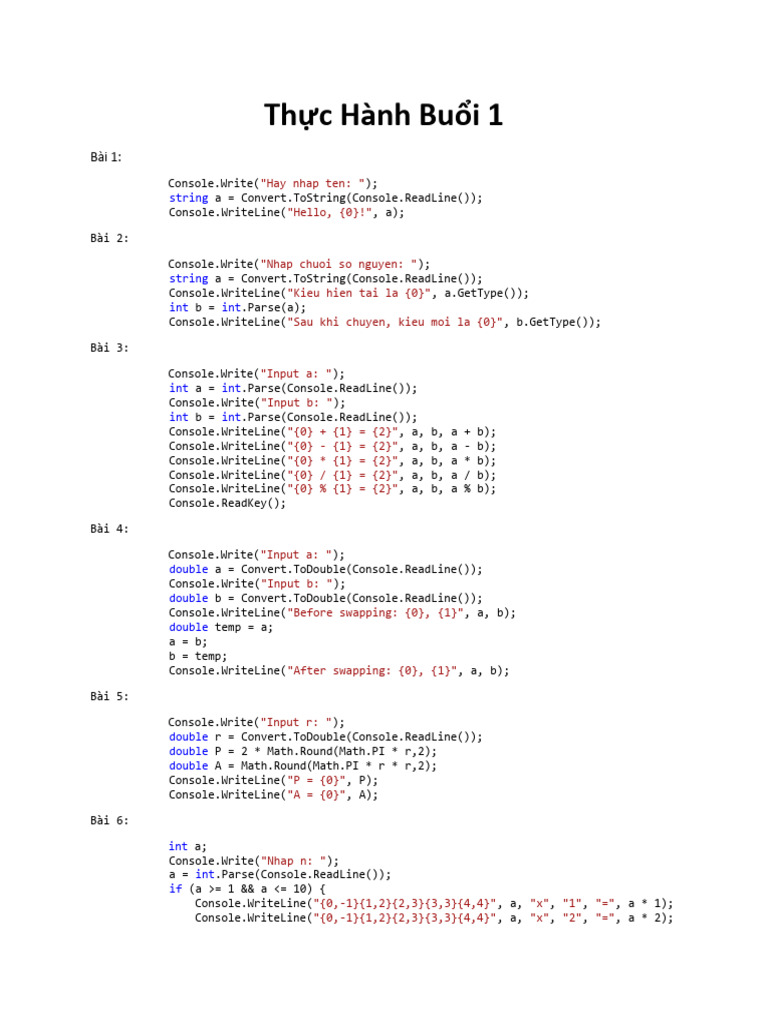 Thực Hành Buổi 1

Bài 1:

Console.Write("Hay nhap ten: ");
string a = Convert.ToString(Console.ReadLine());
Console.WriteLine("Hello, {0}!", a);

Bài 2:

Console.Write("Nhap chuoi so nguyen: ");
string a = Convert.ToString(Console.ReadLine());
Console.WriteLine("Kieu hien tai la {0}", a.GetType());
int b = int.Parse(a);
Console.WriteLine("Sau khi chuyen, kieu moi la {0}", b.GetType());

Bài 3:

Console.Write("Input a: ");
int a = int.Parse(Console.ReadLine());
Console.Write("Input b: ");
int b = int.Parse(Console.ReadLine());
Console.WriteLine("{0} + {1} = {2}", a, b, a + b);
Console.WriteLine("{0} - {1} = {2}", a, b, a - b);
Console.WriteLine("{0} * {1} = {2}", a, b, a * b);
Console.WriteLine("{0} / {1} = {2}", a, b, a / b);
Console.WriteLine("{0} % {1} = {2}", a, b, a % b);
Console.ReadKey();

Bài 4:

Console.Write("Input a: ");
double a = Convert.ToDouble(Console.ReadLine());
Console.Write("Input b: ");
double b = Convert.ToDouble(Console.ReadLine());
Console.WriteLine("Before swapping: {0}, {1}", a, b);
double temp = a;
a = b;
b = temp;
Console.WriteLine("After swapping: {0}, {1}", a, b);

Bài 5:

Console.Write("Input r: ");
double r = Convert.ToDouble(Console.ReadLine());
double P = 2 * Math.Round(Math.PI * r,2);
double A = Math.Round(Math.PI * r * r,2);
Console.WriteLine("P = {0}", P);
Console.WriteLine("A = {0}", A);

Bài 6:

int a;
Console.Write("Nhap n: ");
a = int.Parse(Console.ReadLine());
if (a >= 1 && a <= 10) {
    Console.WriteLine("{0,-1}{1,2}{2,3}{3,3}{4,4}", a, "x", "1", "=", a * 1);
    Console.WriteLine("{0,-1}{1,2}{2,3}{3,3}{4,4}", a, "x", "2", "=", a * 2);